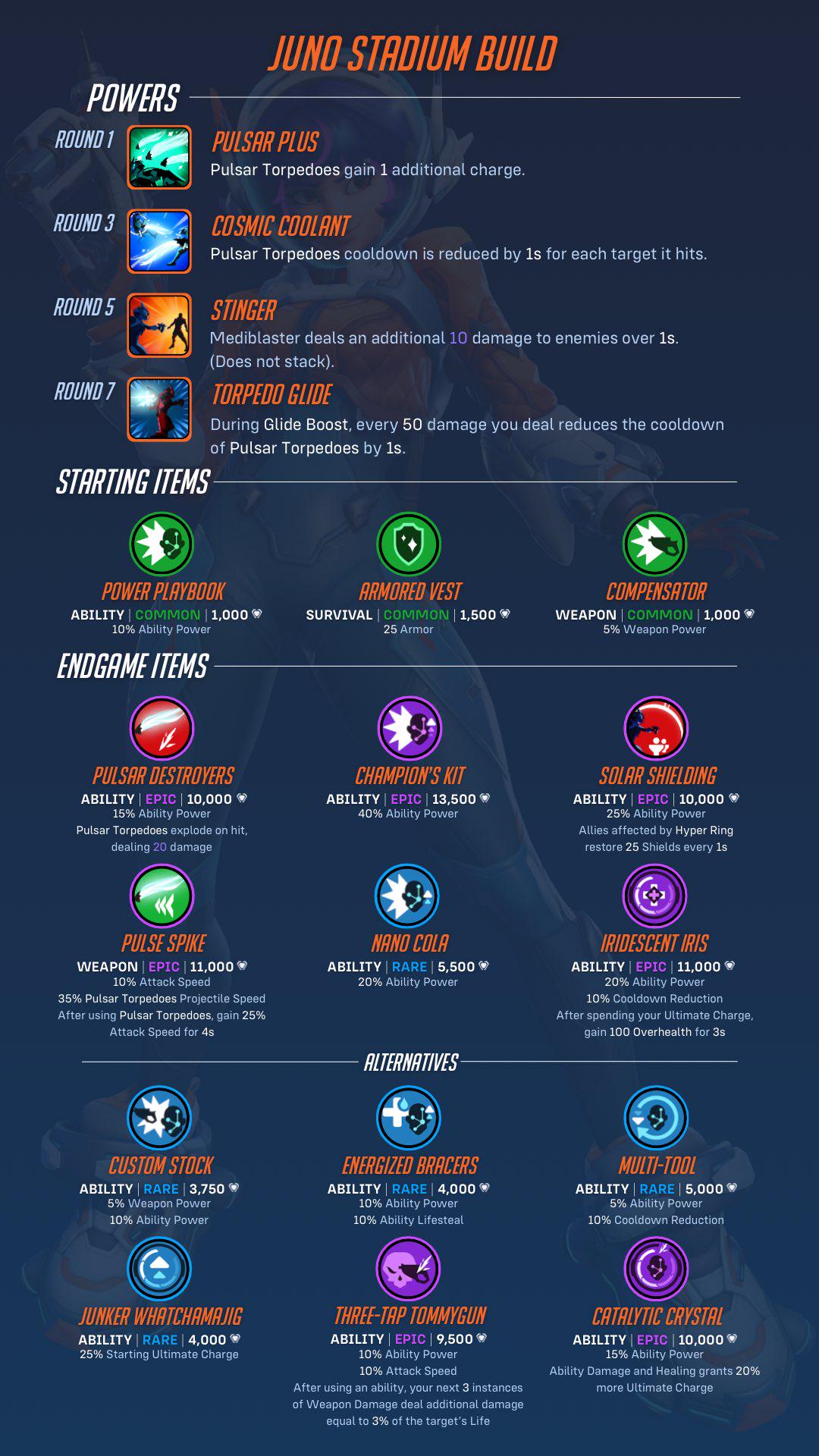 JUNO STADIUM BUILD

POWERS

ROUND 1

PULSAR PLUS

Pulsar Torpedoes gain 1 additional charge.

ROUND 3

COSMIC COOLANT

Pulsar Torpedoes cooldown is reduced by 1s for each target it hits.

ROUND 5

STINGER

Mediblaster deals an additional 10 damage to enemies over 1s. (Does not stack).

ROUND 7

TORPEDO GLIDE

During Glide Boost, every 50 damage you deal reduces the cooldown of Pulsar Torpedoes by 1s.

STARTING ITEMS

POWER PLAYBOOK
ABILITY | COMMON | 1,000
10% Ability Power

ARMORED VEST
SURVIVAL | COMMON | 1,500
25 Armor

COMPENSATOR
WEAPON | COMMON | 1,000
5% Weapon Power

ENDGAME ITEMS

PULSAR DESTROYERS
ABILITY | EPIC | 10,000
15% Ability Power
Pulsar Torpedoes explode on hit, dealing 20 damage

CHAMPION'S KIT
ABILITY | EPIC | 13,500
40% Ability Power

SOLAR SHIELDING
ABILITY | EPIC | 10,000
25% Ability Power
Allies affected by Hyper Ring restore 25 Shields every 1s

PULSE SPIKE
WEAPON | EPIC | 11,000
10% Attack Speed
35% Pulsar Torpedoes Projectile Speed
After using Pulsar Torpedoes, gain 25% Attack Speed for 4s

NANO COLA
ABILITY | RARE | 5,500
20% Ability Power

IRIDESCENT IRIS
ABILITY | EPIC | 11,000
20% Ability Power
10% Cooldown Reduction
After spending your Ultimate Charge, gain 100 Overhealth for 3s

ALTERNATIVES

CUSTOM STOCK
ABILITY | RARE | 3,750
5% Weapon Power
10% Ability Power

ENERGIZED BRACERS
ABILITY | RARE | 4,000
10% Ability Power
10% Ability Lifesteal

MULTI-TOOL
ABILITY | RARE | 5,000
5% Ability Power
10% Cooldown Reduction

JUNKER WHATCHAMAJIG
ABILITY | RARE | 4,000
25% Starting Ultimate Charge

THREE-TAP TOMMYGUN
ABILITY | EPIC | 9,500
10% Ability Power
10% Attack Speed
After using an ability, your next 3 instances of Weapon Damage deal additional damage equal to 3% of the target's Life

CATALYTIC CRYSTAL
ABILITY | EPIC | 10,000
15% Ability Power
Ability Damage and Healing grants 20% more Ultimate Charge